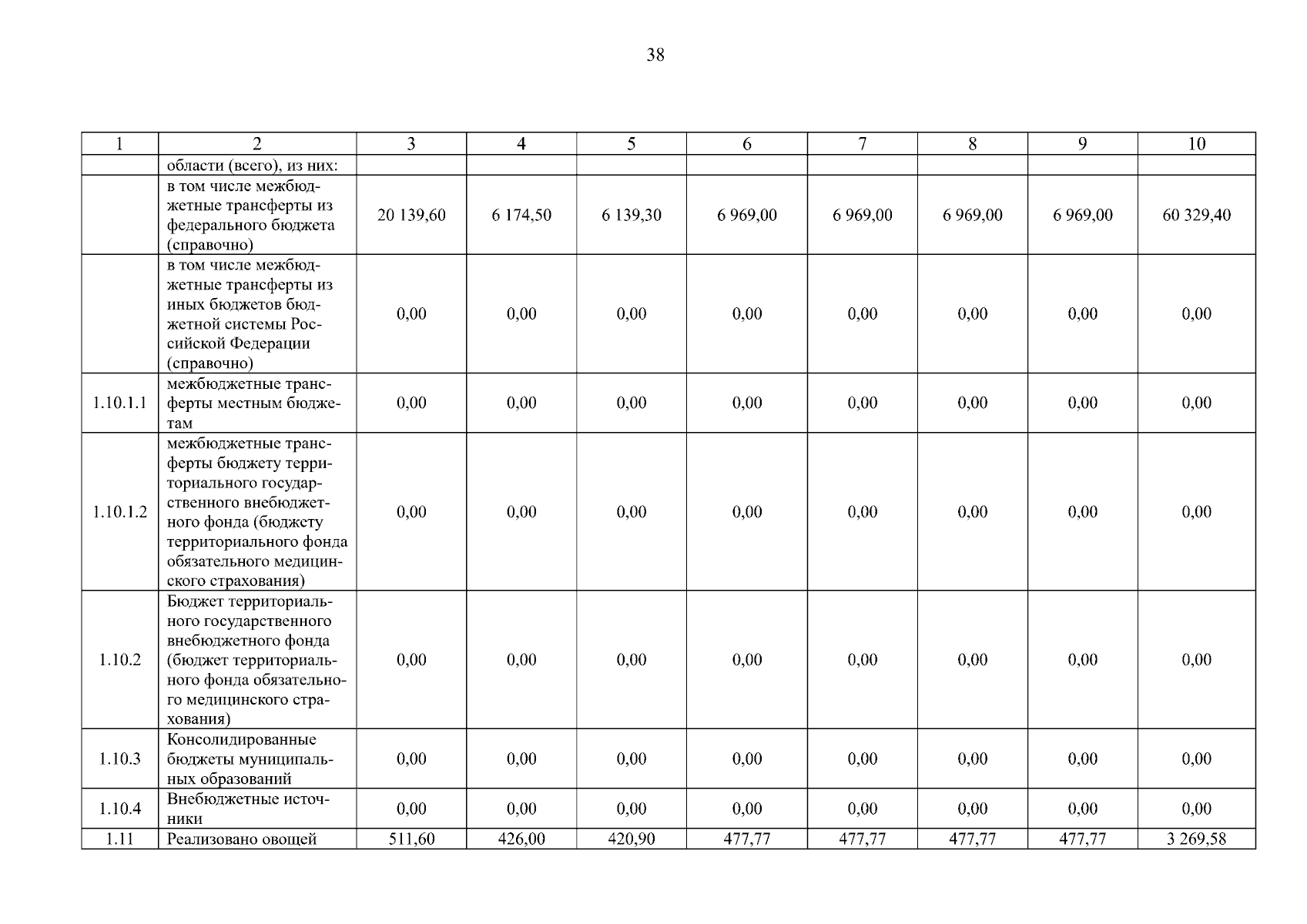 38

| 1 | 2 | 3 | 4 | 5 | 6 | 7 | 8 | 9 | 10 |
|---|---|---|---|---|---|---|---|---|---|
| | области (всего), из них: | | | | | | | | |
| | в том числе межбюджетные трансферты из федерального бюджета (справочно) | 20 139,60 | 6 174,50 | 6 139,30 | 6 969,00 | 6 969,00 | 6 969,00 | 6 969,00 | 60 329,40 |
| | в том числе межбюджетные трансферты из иных бюджетов бюджетной системы Российской Федерации (справочно) | 0,00 | 0,00 | 0,00 | 0,00 | 0,00 | 0,00 | 0,00 | 0,00 |
| 1.10.1.1 | межбюджетные трансферты местным бюджетам | 0,00 | 0,00 | 0,00 | 0,00 | 0,00 | 0,00 | 0,00 | 0,00 |
| 1.10.1.2 | межбюджетные трансферты бюджету территориального государственного внебюджетного фонда (бюджету территориального фонда обязательного медицинского страхования) | 0,00 | 0,00 | 0,00 | 0,00 | 0,00 | 0,00 | 0,00 | 0,00 |
| 1.10.2 | Бюджет территориального государственного внебюджетного фонда (бюджет территориального фонда обязательного медицинского страхования) | 0,00 | 0,00 | 0,00 | 0,00 | 0,00 | 0,00 | 0,00 | 0,00 |
| 1.10.3 | Консолидированные бюджеты муниципальных образований | 0,00 | 0,00 | 0,00 | 0,00 | 0,00 | 0,00 | 0,00 | 0,00 |
| 1.10.4 | Внебюджетные источники | 0,00 | 0,00 | 0,00 | 0,00 | 0,00 | 0,00 | 0,00 | 0,00 |
| 1.11 | Реализовано овощей | 511,60 | 426,00 | 420,90 | 477,77 | 477,77 | 477,77 | 477,77 | 3 269,58 |